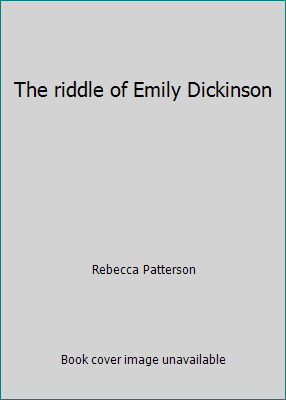 The riddle of Emily Dickinson

Rebecca Patterson

Book cover image unavailable